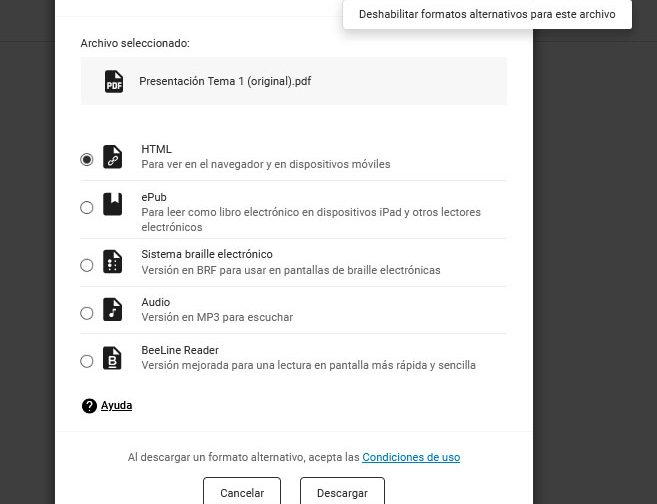 Deshabilitar formatos alternativos para este archivo

Archivo seleccionado:

PDF

Presentación Tema 1 (original).pdf

HTML
Para ver en el navegador y en dispositivos móviles

ePub
Para leer como libro electrónico en dispositivos iPad y otros lectores electrónicos

Sistema braille electrónico
Versión en BRF para usar en pantallas de braille electrónicas

Audio
Versión en MP3 para escuchar

BeeLine Reader
Versión mejorada para una lectura en pantalla más rápida y sencilla

Ayuda

Al descargar un formato alternativo, acepta las Condiciones de uso

Cancelar

Descargar